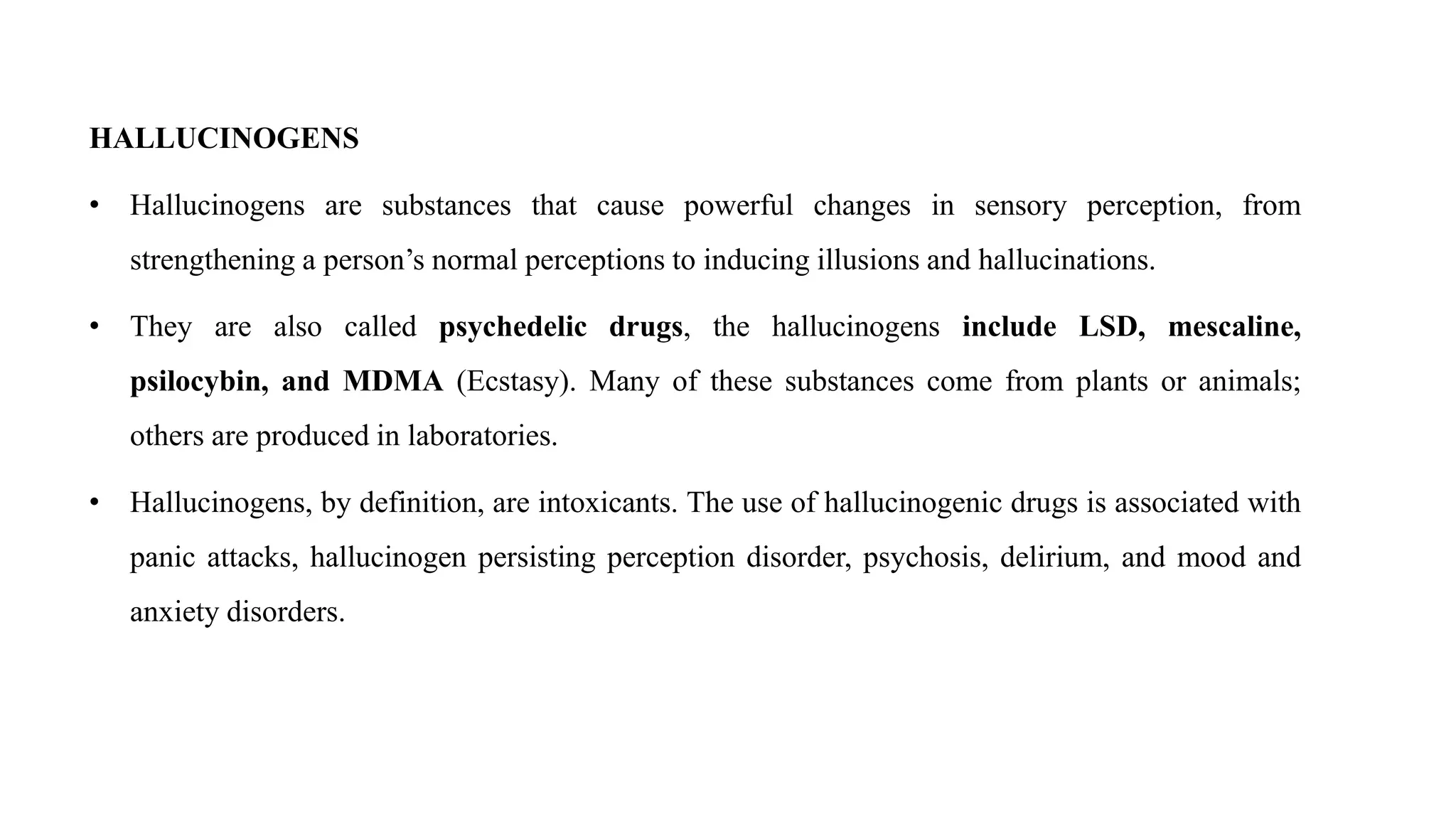 HALLUCINOGENS

• Hallucinogens are substances that cause powerful changes in sensory perception, from strengthening a person’s normal perceptions to inducing illusions and hallucinations.

• They are also called psychedelic drugs, the hallucinogens include LSD, mescaline, psilocybin, and MDMA (Ecstasy). Many of these substances come from plants or animals; others are produced in laboratories.

• Hallucinogens, by definition, are intoxicants. The use of hallucinogenic drugs is associated with panic attacks, hallucinogen persisting perception disorder, psychosis, delirium, and mood and anxiety disorders.